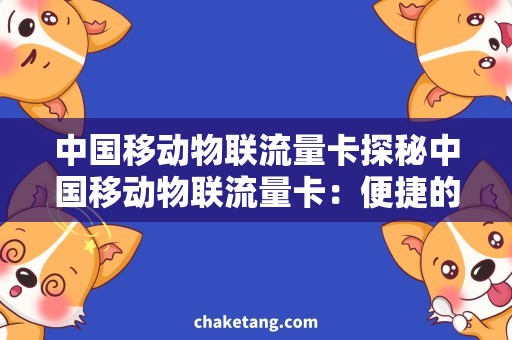 中国移动物联流量卡探秘中国移动物联流量卡：便捷的

chaketang.com